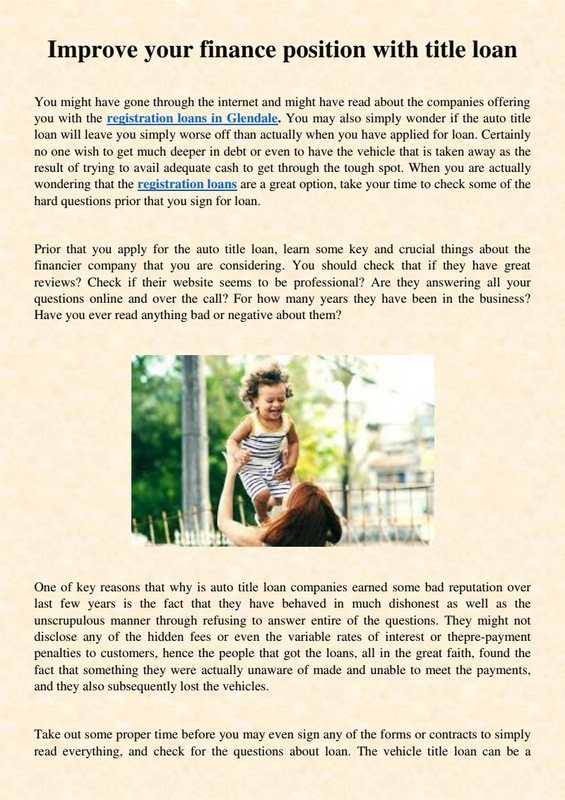 Improve your finance position with title loan

You might have gone through the internet and might have read about the companies offering you with the registration loans in Glendale. You may also simply wonder if the auto title loan will leave you simply worse off than actually when you have applied for loan. Certainly no one wish to get much deeper in debt or even to have the vehicle that is taken away as the result of trying to avail adequate cash to get through the tough spot. When you are actually wondering that the registration loans are a great option, take your time to check some of the hard questions prior that you sign for loan.

Prior that you apply for the auto title loan, learn some key and crucial things about the financier company that you are considering. You should check that if they have great reviews? Check if their website seems to be professional? Are they answering all your questions online and over the call? For how many years they have been in the business? Have you ever read anything bad or negative about them?

One of key reasons that why is auto title loan companies earned some bad reputation over last few years is the fact that they have behaved in much dishonest as well as the unscrupulous manner through refusing to answer entire of the questions. They might not disclose any of the hidden fees or even the variable rates of interest or thepre-payment penalties to customers, hence the people that got the loans, all in the great faith, found the fact that something they were actually unaware of made and unable to meet the payments, and they also subsequently lost the vehicles.

Take out some proper time before you may even sign any of the forms or contracts to simply read everything, and check for the questions about loan. The vehicle title loan can be a